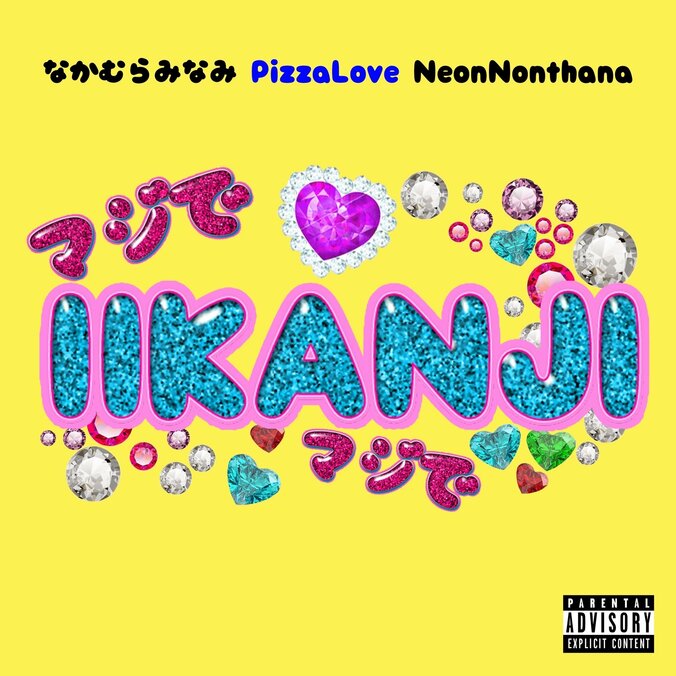 なかむらみなみ PizzaLove NeonNonthana

マジで

IIKANJI

マジで

PARENTAL ADVISORY EXPLICIT CONTENT